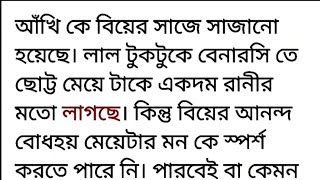 আঁখি কে বিয়ের সাজে সাজানো হয়েছে। লাল টুকটুকে বেনারসি তে ছোট্ট মেয়ে টাকে একদম রানীর মতো লাগছে। কিন্তু বিয়ের আনন্দ বোধহয় মেয়েটার মন কে স্পর্শ করতে পারে নি। পারবেই বা কেমন